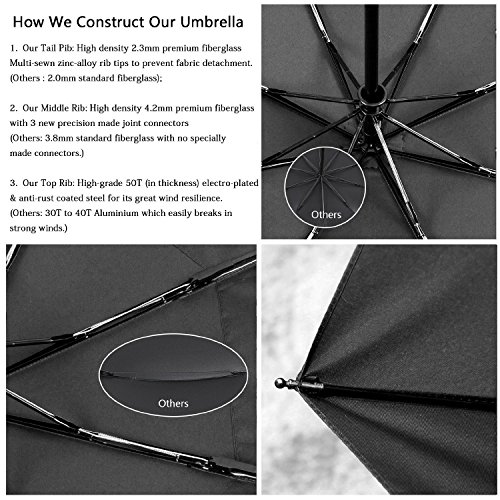 How We Construct Our Umbrella

1. Our Tail Pib: High density 2.3mm premium fiberglass Multi-sewn zinc-alloy rib tips to prevent fabric detachment. (Others : 2.0mm standard fiberglass);

2. Our Middle Rib: High density 4.2mm premium fiberglass with 3 new precision made joint connectors (Others: 3.8mm standard fiberglass with no specially made connectors.)

3. Our Top Rib: High-grade 50T (in thickness) electro-plated & anti-rust coated steel for its great wind resilience. (Others: 30T to 40T Aluminium which easily breaks in strong winds.)

Others

Others